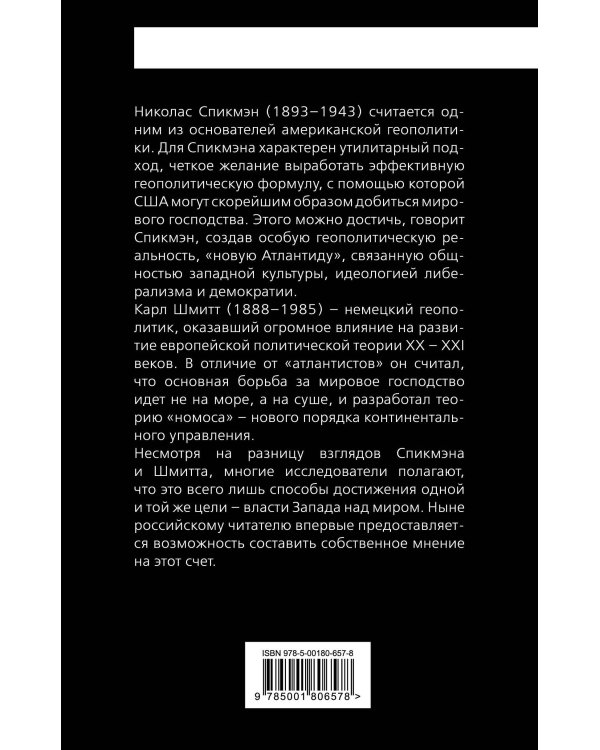 Николас Спикмэн (1893–1943) считается одним из основателей американской геополитики. Для Спикмэна характерен утилитарный подход, четкое желание выработать эффективную геополитическую формулу, с помощью которой США могут скорейшим образом добиться мирового господства. Этого можно достичь, говорит Спикмэн, создав особую геополитическую реальность, «новую Атлантиду», связанную общностью западной культуры, идеологией либерализма и демократии.
Карл Шмитт (1888–1985) – немецкий геополитик, оказавший огромное влияние на развитие европейской политической теории XX – XXI веков. В отличие от «атлантистов» он считал, что основная борьба за мировое господство идет не на море, а на суше, и разработал теорию «номоса» – нового порядка континентального управления.
Несмотря на разницу взглядов Спикмэна и Шмитта, многие исследователи полагают, что это всего лишь способы достижения одной и той же цели – власти Запада над миром. Ныне российскому читателю впервые предоставляется возможность составить собственное мнение на этот счет.

ISBN 978-5-00180-657-8

9 785001 806578 >